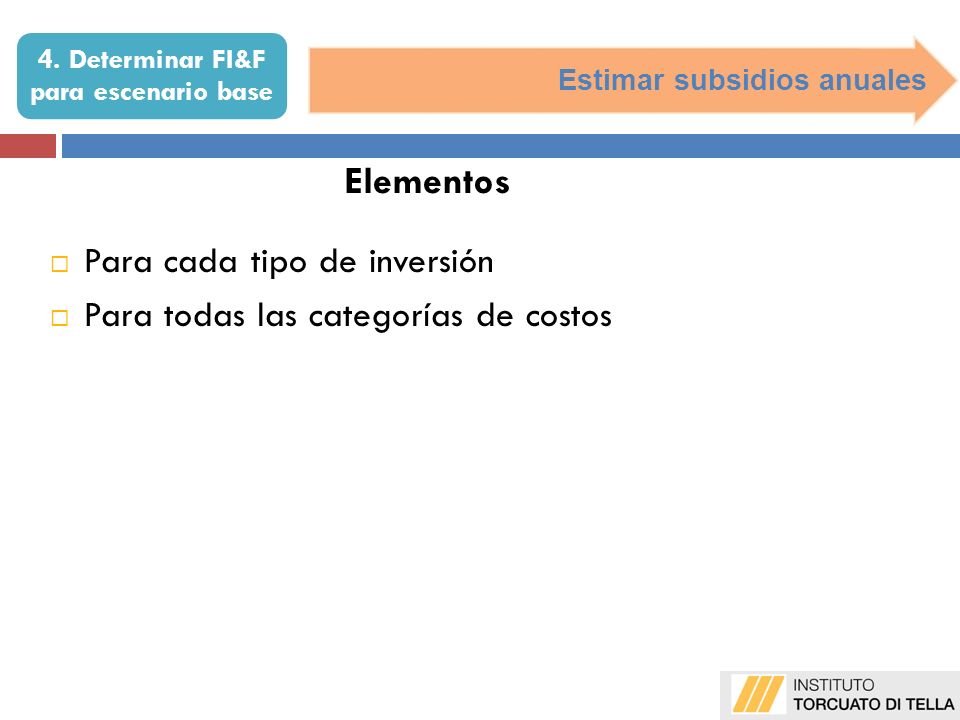 4. Determinar FI&F para escenario base

Estimar subsidios anuales

Elementos

Para cada tipo de inversión

Para todas las categorías de costos

INSTITUTO
TORCUATO DI TELLA